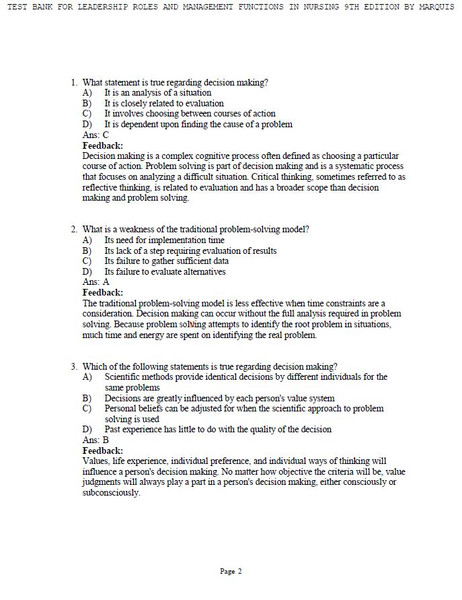 TEST BANK FOR LEADERSHIP ROLES AND MANAGEMENT FUNCTIONS IN NURSING 9TH EDITION BY MARQUIS

1. What statement is true regarding decision making?
A) It is an analysis of a situation
B) It is closely related to evaluation
C) It involves choosing between courses of action
D) It is dependent upon finding the cause of a problem
Ans: C
Feedback:
Decision making is a complex cognitive process often defined as choosing a particular course of action. Problem solving is part of decision making and is a systematic process that focuses on analyzing a difficult situation. Critical thinking, sometimes referred to as reflective thinking, is related to evaluation and has a broader scope than decision making and problem solving.

2. What is a weakness of the traditional problem-solving model?
A) Its need for implementation time
B) Its lack of a step requiring evaluation of results
C) Its failure to gather sufficient data
D) Its failure to evaluate alternatives
Ans: A
Feedback:
The traditional problem-solving model is less effective when time constraints are a consideration. Decision making can occur without the full analysis required in problem solving. Because problem solving attempts to identify the root problem in situations, much time and energy are spent on identifying the real problem.

3. Which of the following statements is true regarding decision making?
A) Scientific methods provide identical decisions by different individuals for the same problems
B) Decisions are greatly influenced by each person's value system
C) Personal beliefs can be adjusted for when the scientific approach to problem solving is used
D) Past experience has little to do with the quality of the decision
Ans: B
Feedback:
Values, life experience, individual preference, and individual ways of thinking will influence a person's decision making. No matter how objective the criteria will be, value judgments will always play a part in a person's decision making, either consciously or subconsciously.

Page 2